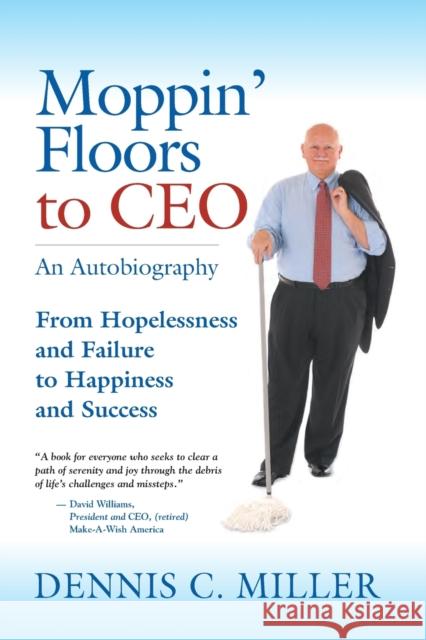 Moppin' Floors to CEO

An Autobiography

From Hopelessness and Failure to Happiness and Success

"A book for everyone who seeks to clear a path of serenity and joy through the debris of life's challenges and missteps."

— David Williams, President and CEO, (retired) Make-A-Wish America

DENNIS C. MILLER